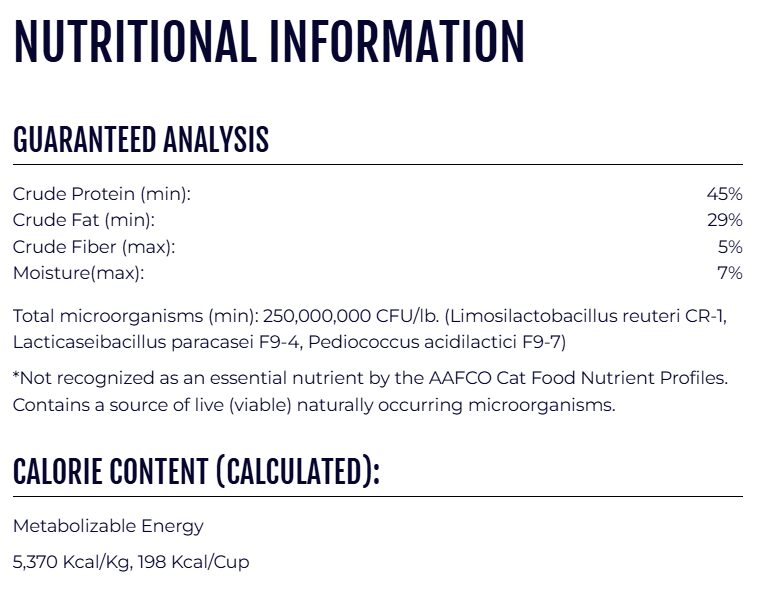 NUTRITIONAL INFORMATION

GUARANTEED ANALYSIS

| | |
|---|---|
| Crude Protein (min): | 45% |
| Crude Fat (min): | 29% |
| Crude Fiber (max): | 5% |
| Moisture(max): | 7% |

Total microorganisms (min): 250,000,000 CFU/lb. (Limosilactobacillus reuteri CR-1, Lacticaseibacillus paracasei F9-4, Pediococcus acidilactici F9-7)

*Not recognized as an essential nutrient by the AAFCO Cat Food Nutrient Profiles. Contains a source of live (viable) naturally occurring microorganisms.

CALORIE CONTENT (CALCULATED):

Metabolizable Energy

5,370 Kcal/Kg, 198 Kcal/Cup